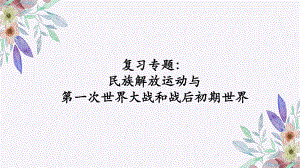 复习专题:
民族解放运动与
第一次世界大战和战后初期世界